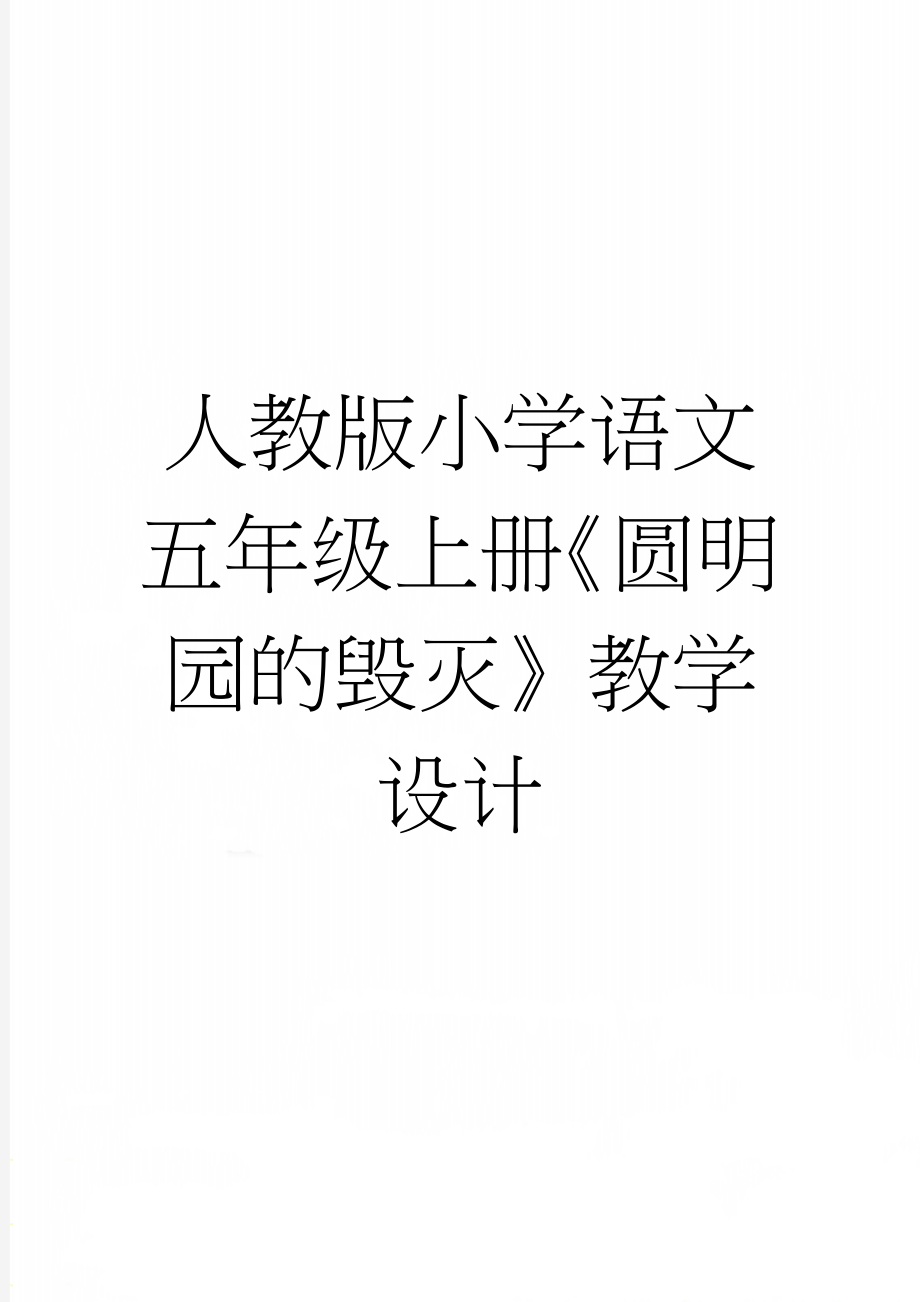 人教版小学语文五年级上册《圆明园的毁灭》教学设计